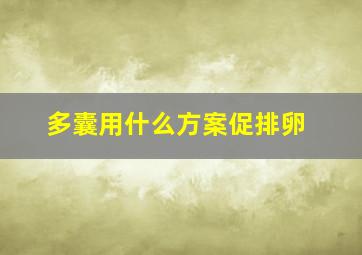 多囊用什么方案促排卵